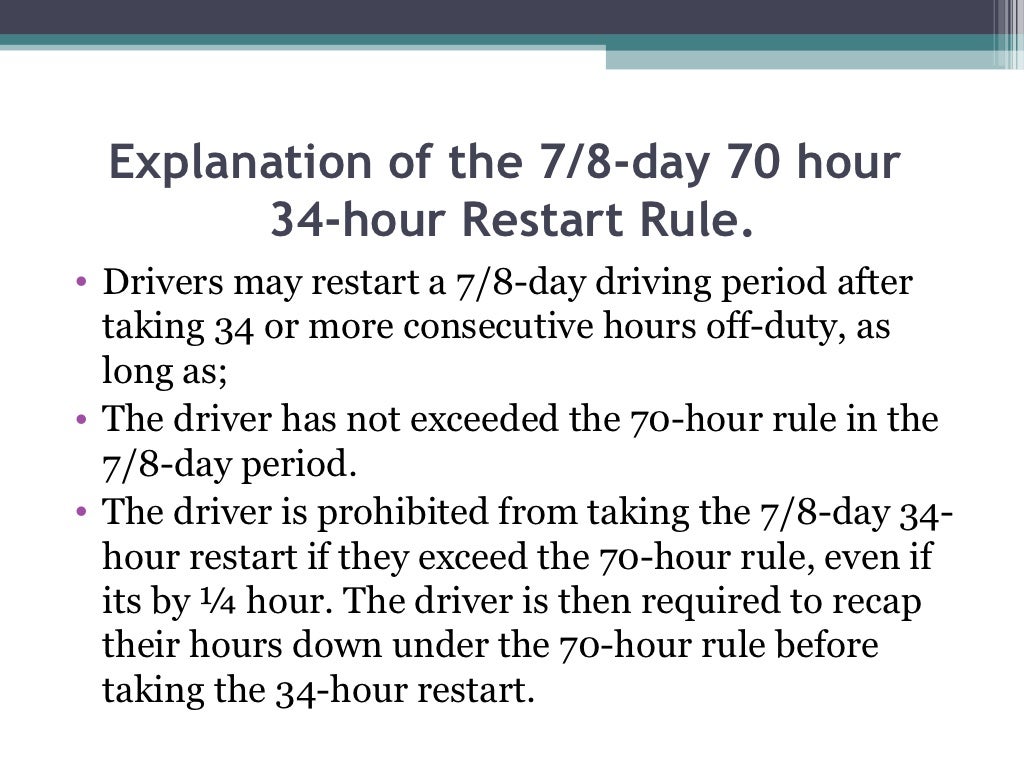 Explanation of the 7/8-day 70 hour 34-hour Restart Rule.

• Drivers may restart a 7/8-day driving period after taking 34 or more consecutive hours off-duty, as long as;
• The driver has not exceeded the 70-hour rule in the 7/8-day period.
• The driver is prohibited from taking the 7/8-day 34-hour restart if they exceed the 70-hour rule, even if its by ¼ hour. The driver is then required to recap their hours down under the 70-hour rule before taking the 34-hour restart.